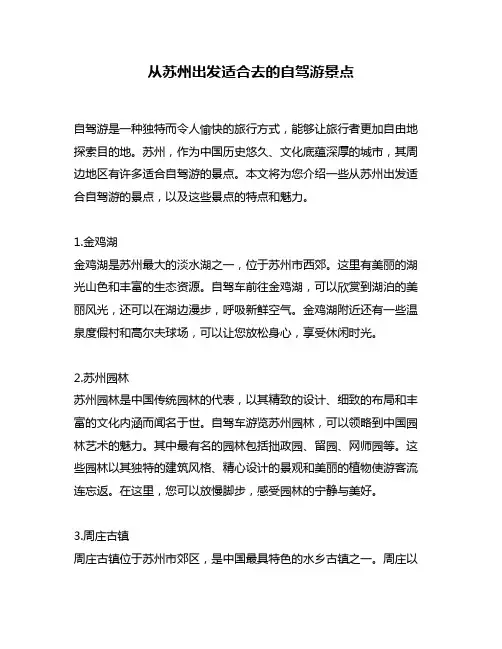 从苏州出发适合去的自驾游景点

自驾游是一种独特而令人愉快的旅行方式，能够让旅行者更加自由地探索目的地。苏州，作为中国历史悠久、文化底蕴深厚的城市，其周边地区有许多适合自驾游的景点。本文将为您介绍一些从苏州出发适合自驾游的景点，以及这些景点的特点和魅力。

1.金鸡湖
金鸡湖是苏州最大的淡水湖之一，位于苏州市西郊。这里有美丽的湖光山色和丰富的生态资源。自驾车前往金鸡湖，可以欣赏到湖泊的美丽风光，还可以在湖边漫步，呼吸新鲜空气。金鸡湖附近还有一些温泉度假村和高尔夫球场，可以让您放松身心，享受休闲时光。

2.苏州园林
苏州园林是中国传统园林的代表，以其精致的设计、细致的布局和丰富的文化内涵而闻名于世。自驾车游览苏州园林，可以领略到中国园林艺术的魅力。其中最有名的园林包括拙政园、留园、网师园等。这些园林以其独特的建筑风格、精心设计的景观和美丽的植物使游客流连忘返。在这里，您可以放慢脚步，感受园林的宁静与美好。

3.周庄古镇
周庄古镇位于苏州市郊区，是中国最具特色的水乡古镇之一。周庄以